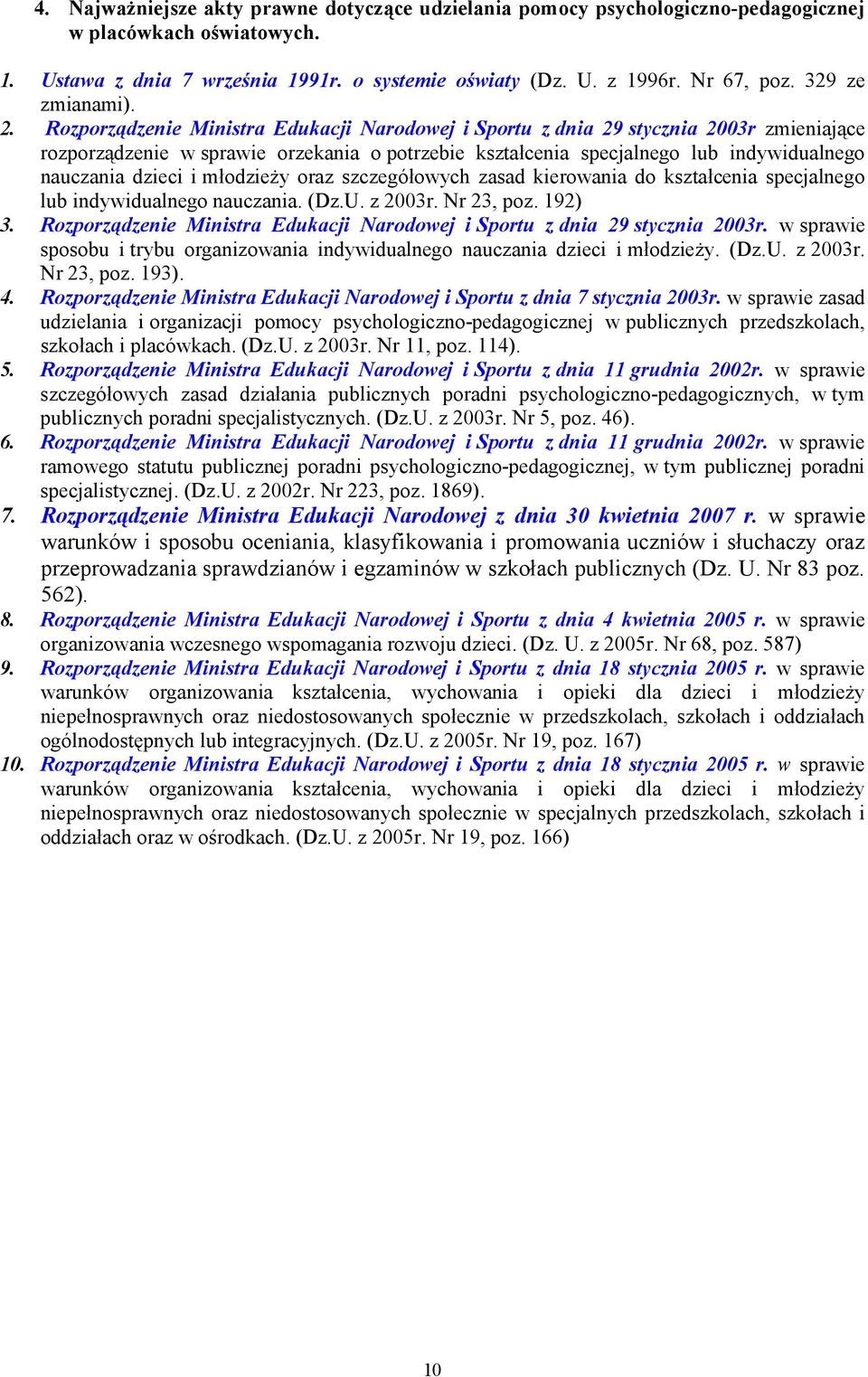 4. Najważniejsze akty prawne dotyczące udzielania pomocy psychologiczno-pedagogicznej w placówkach oświatowych.

1. Ustawa z dnia 7 września 1991r. o systemie oświaty (Dz. U. z 1996r. Nr 67, poz. 329 ze zmianami).
2. Rozporządzenie Ministra Edukacji Narodowej i Sportu z dnia 29 stycznia 2003r zmieniające rozporządzenie w sprawie orzekania o potrzebie kształcenia specjalnego lub indywidualnego nauczania dzieci i młodzieży oraz szczegółowych zasad kierowania do kształcenia specjalnego lub indywidualnego nauczania. (Dz.U. z 2003r. Nr 23, poz. 192)
3. Rozporządzenie Ministra Edukacji Narodowej i Sportu z dnia 29 stycznia 2003r. w sprawie sposobu i trybu organizowania indywidualnego nauczania dzieci i młodzieży. (Dz.U. z 2003r. Nr 23, poz. 193).
4. Rozporządzenie Ministra Edukacji Narodowej i Sportu z dnia 7 stycznia 2003r. w sprawie zasad udzielania i organizacji pomocy psychologiczno-pedagogicznej w publicznych przedszkolach, szkołach i placówkach. (Dz.U. z 2003r. Nr 11, poz. 114).
5. Rozporządzenie Ministra Edukacji Narodowej i Sportu z dnia 11 grudnia 2002r. w sprawie szczegółowych zasad działania publicznych poradni psychologiczno-pedagogicznych, w tym publicznych poradni specjalistycznych. (Dz.U. z 2003r. Nr 5, poz. 46).
6. Rozporządzenie Ministra Edukacji Narodowej i Sportu z dnia 11 grudnia 2002r. w sprawie ramowego statutu publicznej poradni psychologiczno-pedagogicznej, w tym publicznej poradni specjalistycznej. (Dz.U. z 2002r. Nr 223, poz. 1869).
7. Rozporządzenie Ministra Edukacji Narodowej z dnia 30 kwietnia 2007 r. w sprawie warunków i sposobu oceniania, klasyfikowania i promowania uczniów i słuchaczy oraz przeprowadzania sprawdzianów i egzaminów w szkołach publicznych (Dz. U. Nr 83 poz. 562).
8. Rozporządzenie Ministra Edukacji Narodowej i Sportu z dnia 4 kwietnia 2005 r. w sprawie organizowania wczesnego wspomagania rozwoju dzieci. (Dz. U. z 2005r. Nr 68, poz. 587)
9. Rozporządzenie Ministra Edukacji Narodowej i Sportu z dnia 18 stycznia 2005 r. w sprawie warunków organizowania kształcenia, wychowania i opieki dla dzieci i młodzieży niepełnosprawnych oraz niedostosowanych społecznie w przedszkolach, szkołach i oddziałach ogólnodostępnych lub integracyjnych. (Dz.U. z 2005r. Nr 19, poz. 167)
10. Rozporządzenie Ministra Edukacji Narodowej i Sportu z dnia 18 stycznia 2005 r. w sprawie warunków organizowania kształcenia, wychowania i opieki dla dzieci i młodzieży niepełnosprawnych oraz niedostosowanych społecznie w specjalnych przedszkolach, szkołach i oddziałach oraz w ośrodkach. (Dz.U. z 2005r. Nr 19, poz. 166)

10